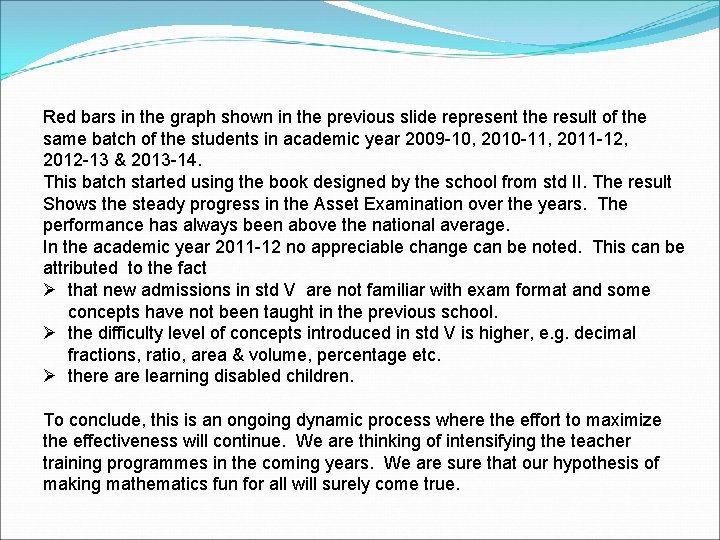 Red bars in the graph shown in the previous slide represent the result of the same batch of the students in academic year 2009-10, 2010-11, 2011-12, 2012-13 & 2013-14.
This batch started using the book designed by the school from std II. The result Shows the steady progress in the Asset Examination over the years. The performance has always been above the national average.
In the academic year 2011-12 no appreciable change can be noted. This can be attributed to the fact
➢ that new admissions in std V are not familiar with exam format and some concepts have not been taught in the previous school.
➢ the difficulty level of concepts introduced in std V is higher, e.g. decimal fractions, ratio, area & volume, percentage etc.
➢ there are learning disabled children.

To conclude, this is an ongoing dynamic process where the effort to maximize the effectiveness will continue. We are thinking of intensifying the teacher training programmes in the coming years. We are sure that our hypothesis of making mathematics fun for all will surely come true.